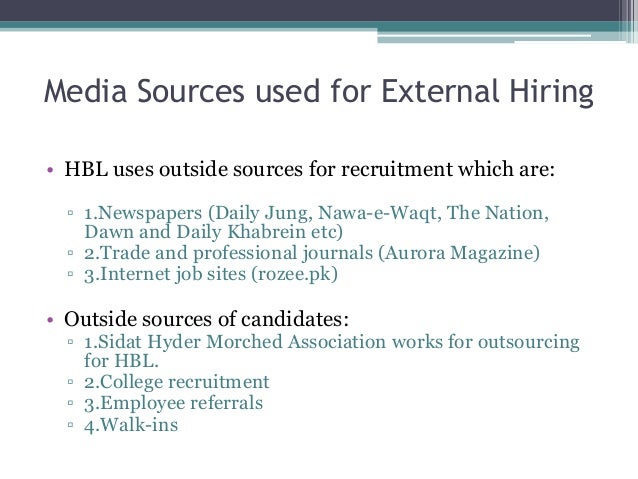 Media Sources used for External Hiring

• HBL uses outside sources for recruitment which are:

▫ 1.Newspapers (Daily Jung, Nawa-e-Waqt, The Nation, Dawn and Daily Khabrein etc)
▫ 2.Trade and professional journals (Aurora Magazine)
▫ 3.Internet job sites (rozee.pk)

• Outside sources of candidates:
▫ 1.Sidat Hyder Morched Association works for outsourcing for HBL.
▫ 2.College recruitment
▫ 3.Employee referrals
▫ 4.Walk-ins